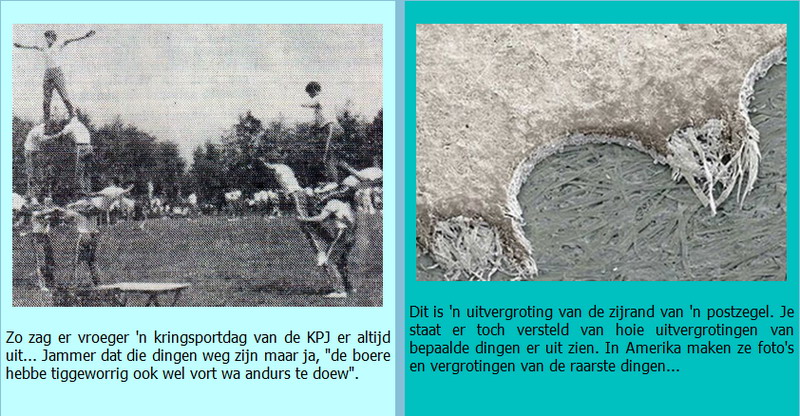 Zo zag er vroeger 'n kringsportdag van de KPJ er altijd uit... Jammer dat die dingen weg zijn maar ja, "de boere hebbe tiggeworrig ook wel vort wa andurs te doew".

Dit is 'n uitvergroting van de zijrand van 'n postzegel. Je staat er toch versteld van hoie uitvergrotingen van bepaalde dingen er uit zien. In Amerika maken ze foto's en vergrotingen van de raarste dingen...